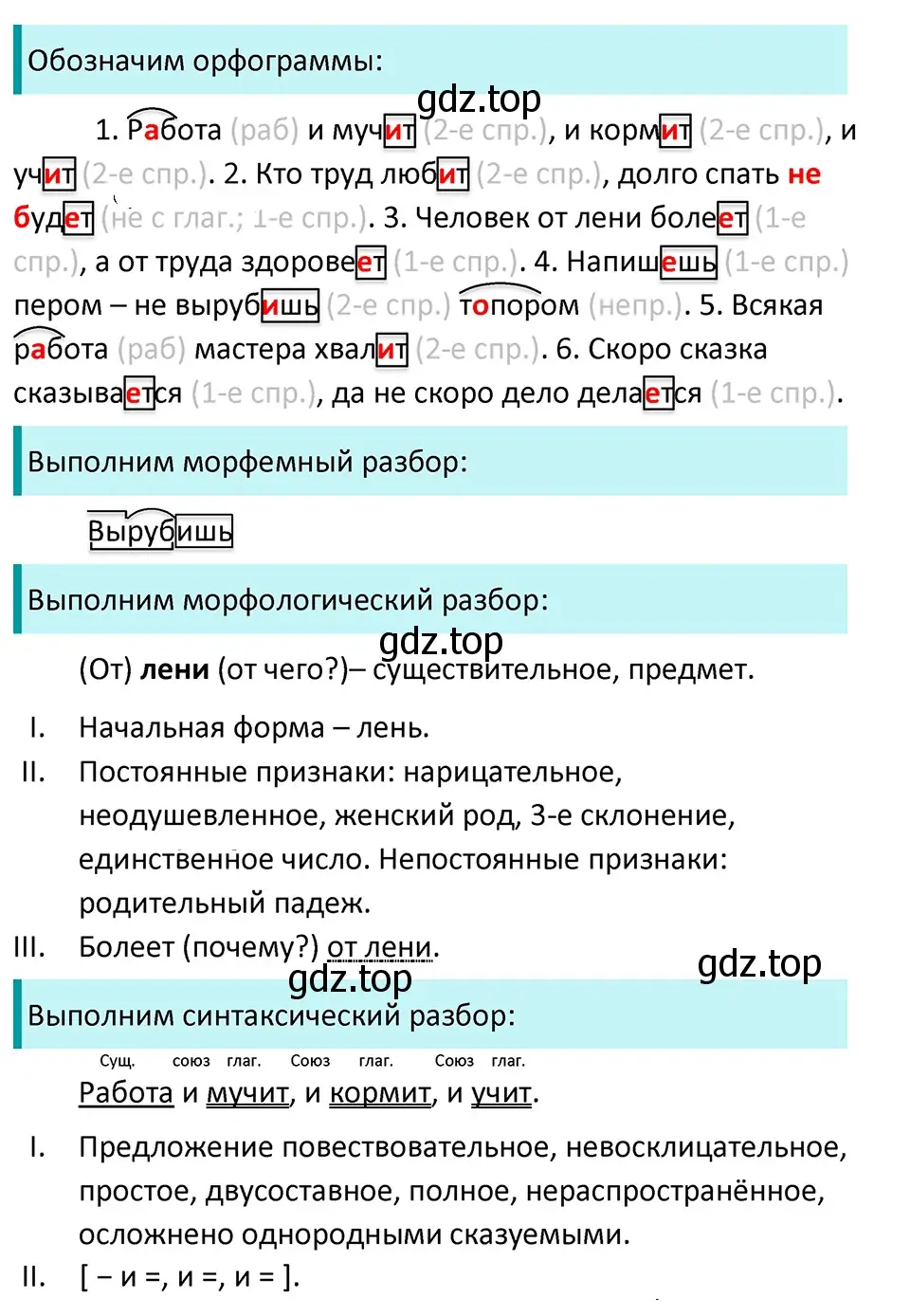 Обозначим орфограммы:

gdz.top

1. Работа (раб) и мучит (2-е спр.), и кормит (2-е спр.), и учит (2-е спр.). 2. Кто труд любит (2-е спр.), долго спать не будет (не с глаг.; 1-е спр.). 3. Человек от лени болеет (1-е спр.), а от труда здоровеет (1-е спр.). 4. Напишешь (1-е спр.) пером – не вырубишь (2-е спр.) топором (непр.). 5. Всякая работа (раб) мастера хвалит (2-е спр.). 6. Скоро сказка сказывается (1-е спр.), да не скоро дело делается (1-е спр.).

Выполним морфемный разбор:

Вырубишь

Выполним морфологический разбор:

gdz.top

(От) лени (от чего?)– существительное, предмет.

I. Начальная форма – лень.
II. Постоянные признаки: нарицательное, неодушевленное, женский род, 3-е склонение, единственное число. Непостоянные признаки: родительный падеж.
III. Болеет (почему?) от лени.

gdz.top

gdz.top

Выполним синтаксический разбор:

Сущ. союз глаг. Союз глаг. Союз глаг.

Работа и мучит, и кормит, и учит.

I. Предложение повествовательное, невосклицательное, простое, двусоставное, полное, нераспространённое, осложнено однородными сказуемыми.
II. [ – и =, и =, и = ].